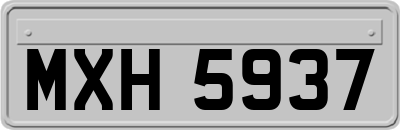 MXH 5937